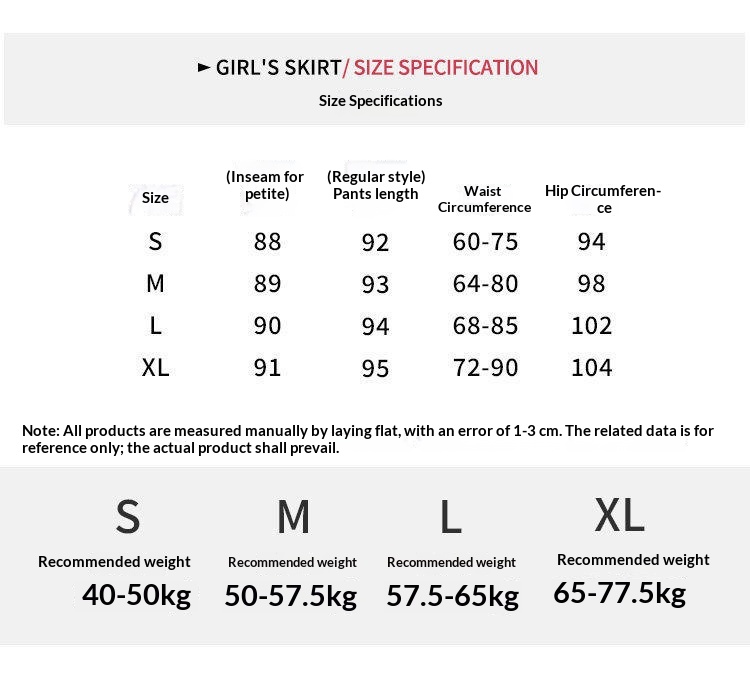 ► GIRL'S SKIRT/ SIZE SPECIFICATION
Size Specifications

| Size | (Inseam for petite) | (Regular style) Pants length | Waist Circumference | Hip Circumference |
|---|---|---|---|---|
| S | 88 | 92 | 60-75 | 94 |
| M | 89 | 93 | 64-80 | 98 |
| L | 90 | 94 | 68-85 | 102 |
| XL | 91 | 95 | 72-90 | 104 |

Note: All products are measured manually by laying flat, with an error of 1-3 cm. The related data is for reference only; the actual product shall prevail.

S
Recommended weight
40-50kg

M
Recommended weight
50-57.5kg

L
Recommended weight
57.5-65kg

XL
Recommended weight
65-77.5kg